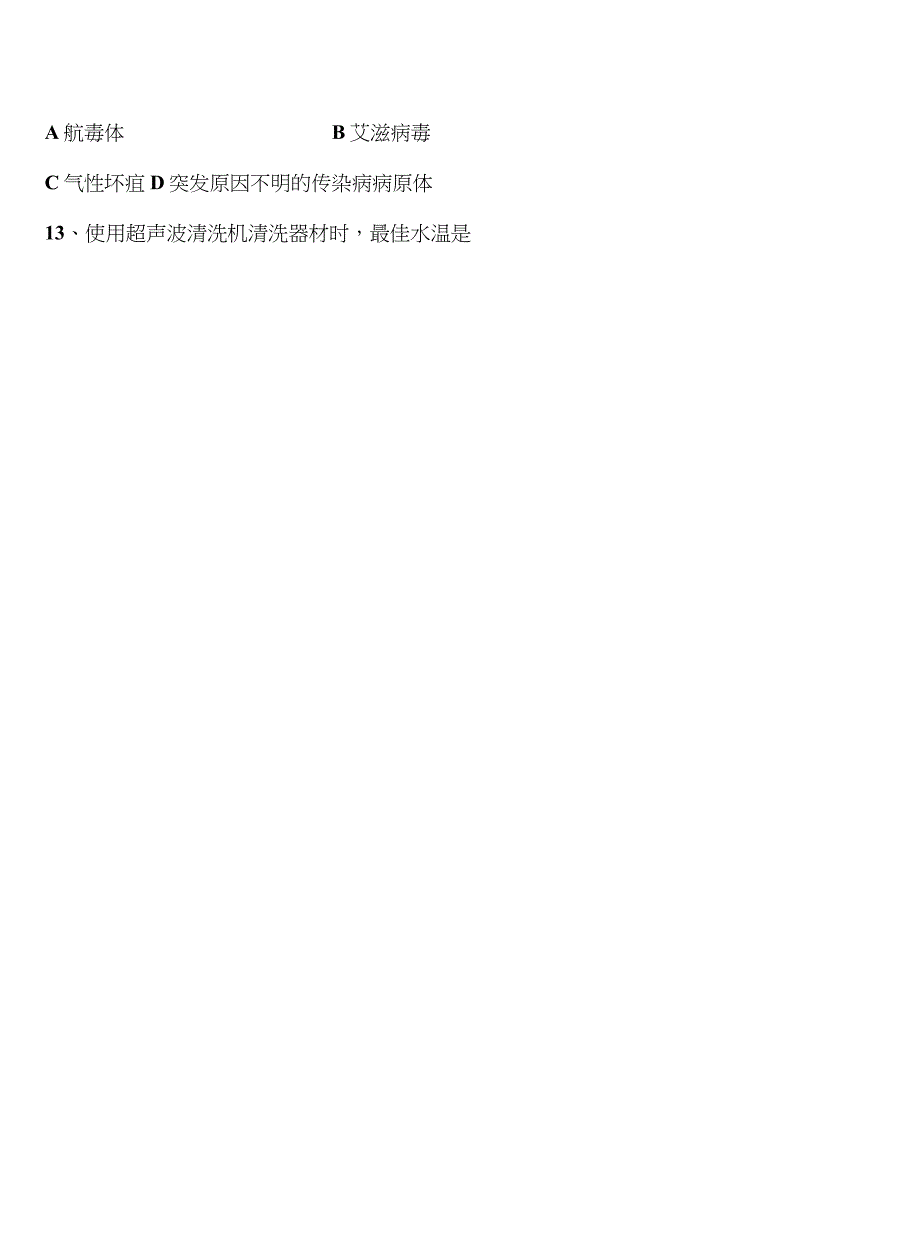 A 航毒体　　　　　　B 艾滋病毒

C 气性坏疽 D 突发原因不明的传染病病原体

13、使用超声波清洗机清洗器材时，最佳水温是